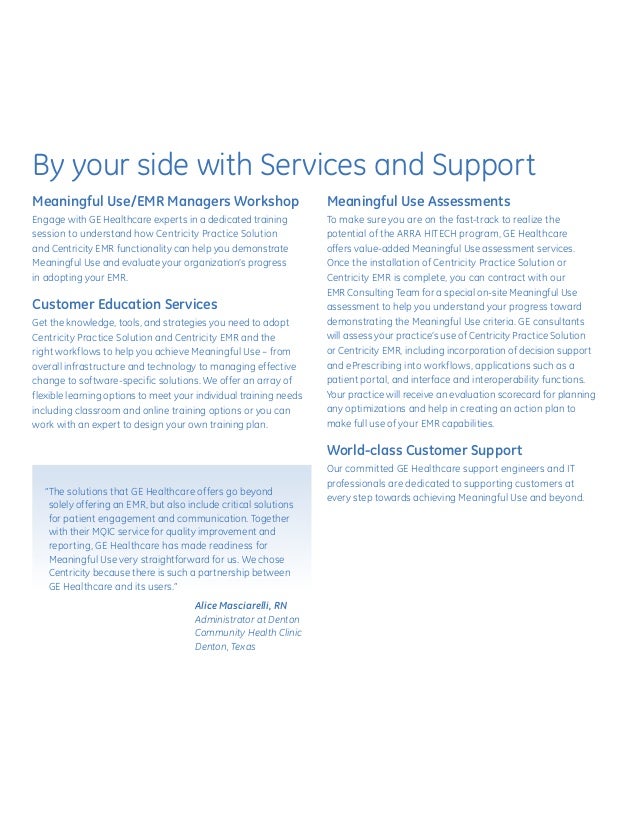 By your side with Services and Support

Meaningful Use/EMR Managers Workshop

Engage with GE Healthcare experts in a dedicated training session to understand how Centricity Practice Solution and Centricity EMR functionality can help you demonstrate Meaningful Use and evaluate your organization's progress in adopting your EMR.

Customer Education Services

Get the knowledge, tools, and strategies you need to adopt Centricity Practice Solution and Centricity EMR and the right workflows to help you achieve Meaningful Use – from overall infrastructure and technology to managing effective change to software-specific solutions. We offer an array of flexible learning options to meet your individual training needs including classroom and online training options or you can work with an expert to design your own training plan.

"The solutions that GE Healthcare offers go beyond solely offering an EMR, but also include critical solutions for patient engagement and communication. Together with their MQIC service for quality improvement and reporting, GE Healthcare has made readiness for Meaningful Use very straightforward for us. We chose Centricity because there is such a partnership between GE Healthcare and its users."

Alice Masciarelli, RN
Administrator at Denton Community Health Clinic
Denton, Texas

Meaningful Use Assessments

To make sure you are on the fast-track to realize the potential of the ARRA HITECH program, GE Healthcare offers value-added Meaningful Use assessment services. Once the installation of Centricity Practice Solution or Centricity EMR is complete, you can contract with our EMR Consulting Team for a special on-site Meaningful Use assessment to help you understand your progress toward demonstrating the Meaningful Use criteria. GE consultants will assess your practice's use of Centricity Practice Solution or Centricity EMR, including incorporation of decision support and ePrescribing into workflows, applications such as a patient portal, and interface and interoperability functions. Your practice will receive an evaluation scorecard for planning any optimizations and help in creating an action plan to make full use of your EMR capabilities.

World-class Customer Support

Our committed GE Healthcare support engineers and IT professionals are dedicated to supporting customers at every step towards achieving Meaningful Use and beyond.